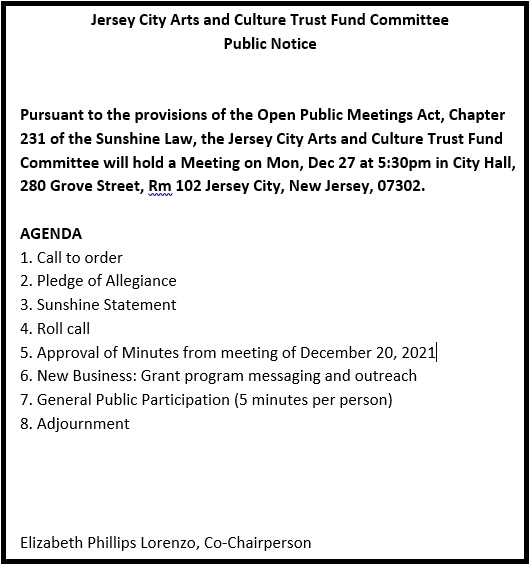 Jersey City Arts and Culture Trust Fund Committee
Public Notice

Pursuant to the provisions of the Open Public Meetings Act, Chapter 231 of the Sunshine Law, the Jersey City Arts and Culture Trust Fund Committee will hold a Meeting on Mon, Dec 27 at 5:30pm in City Hall, 280 Grove Street, Rm 102 Jersey City, New Jersey, 07302.

AGENDA
1. Call to order
2. Pledge of Allegiance
3. Sunshine Statement
4. Roll call
5. Approval of Minutes from meeting of December 20, 2021
6. New Business: Grant program messaging and outreach
7. General Public Participation (5 minutes per person)
8. Adjournment

Elizabeth Phillips Lorenzo, Co-Chairperson